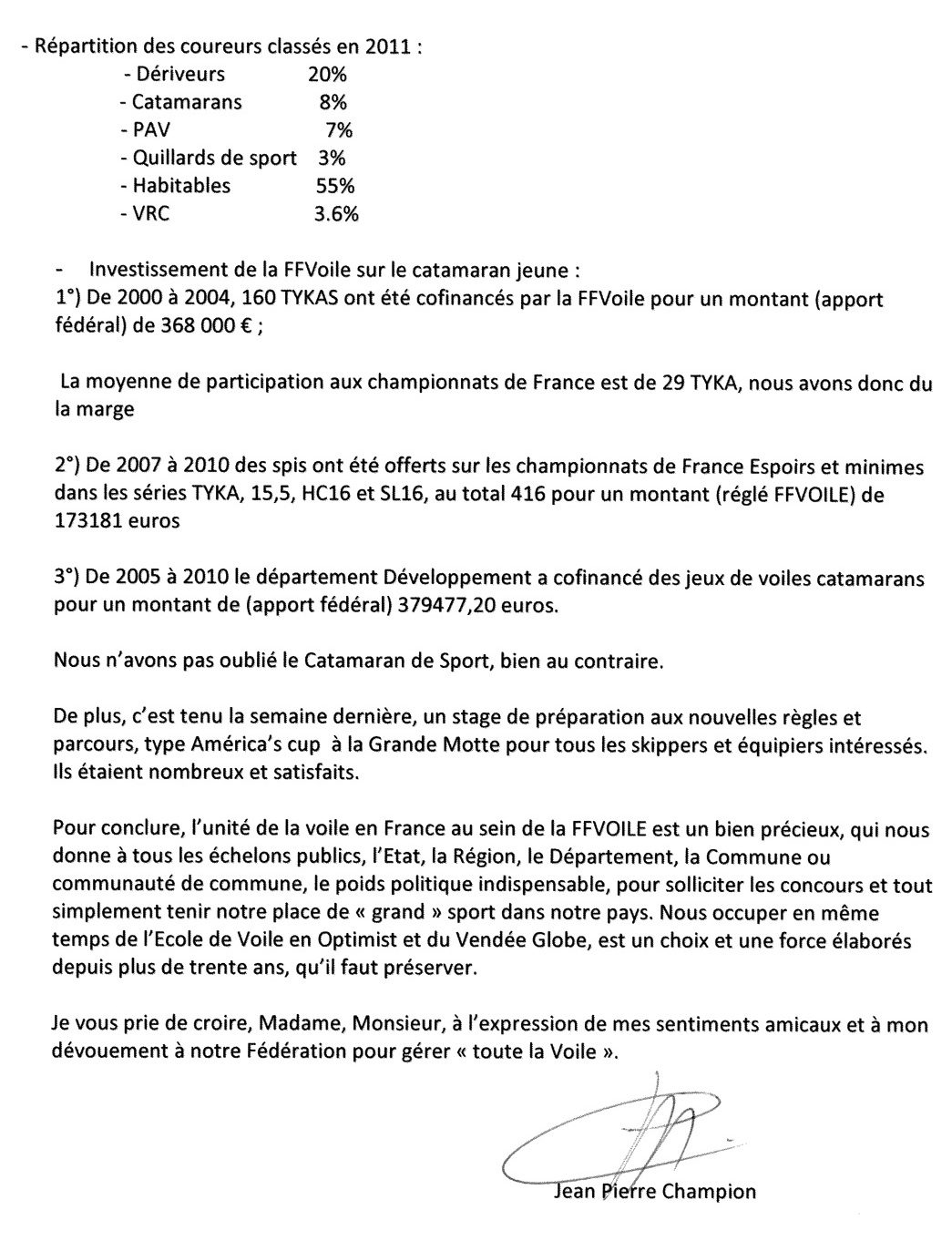 - Répartition des coureurs classés en 2011 :
- Dériveurs 20%
- Catamarans 8%
- PAV 7%
- Quillards de sport 3%
- Habitables 55%
- VRC 3.6%

- Investissement de la FFVoile sur le catamaran jeune :
1°) De 2000 à 2004, 160 TYKAS ont été cofinancés par la FFVoile pour un montant (apport fédéral) de 368 000 € ;

La moyenne de participation aux championnats de France est de 29 TYKA, nous avons donc du la marge

2°) De 2007 à 2010 des spis ont été offerts sur les championnats de France Espoirs et minimes dans les séries TYKA, 15,5, HC16 et SL16, au total 416 pour un montant (réglé FFVOILE) de 173181 euros

3°) De 2005 à 2010 le département Développement a cofinancé des jeux de voiles catamarans pour un montant de (apport fédéral) 379477,20 euros.

Nous n'avons pas oublié le Catamaran de Sport, bien au contraire.

De plus, c'est tenu la semaine dernière, un stage de préparation aux nouvelles règles et parcours, type América's cup à la Grande Motte pour tous les skippers et équipiers intéressés. Ils étaient nombreux et satisfaits.

Pour conclure, l'unité de la voile en France au sein de la FFVOILE est un bien précieux, qui nous donne à tous les échelons publics, l'Etat, la Région, le Département, la Commune ou communauté de commune, le poids politique indispensable, pour solliciter les concours et tout simplement tenir notre place de « grand » sport dans notre pays. Nous occuper en même temps de l'Ecole de Voile en Optimist et du Vendée Globe, est un choix et une force élaborés depuis plus de trente ans, qu'il faut préserver.

Je vous prie de croire, Madame, Monsieur, à l'expression de mes sentiments amicaux et à mon dévouement à notre Fédération pour gérer « toute la Voile ».

Jean Pierre Champion